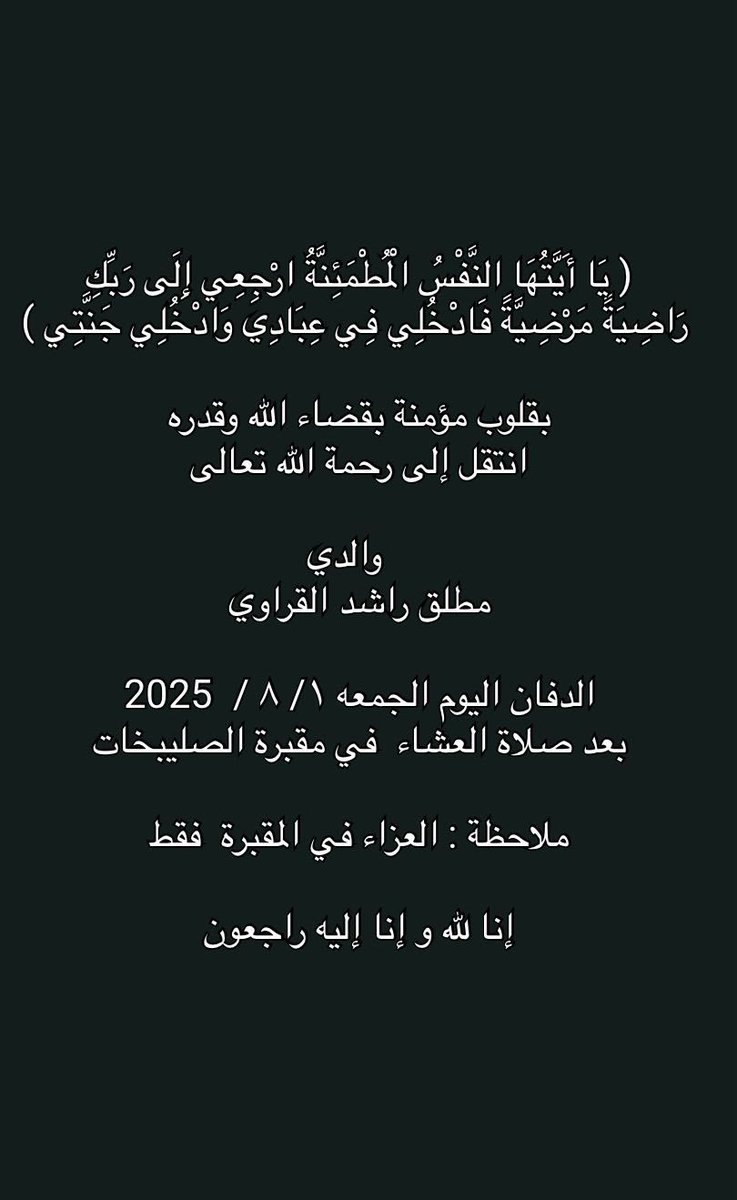 ( يَا أَيَّتُهَا النَّفْسُ الْمُطْمَئِنَّةُ ارْجِعِي إِلَى رَبِّكِ رَاضِيَةً مَرْضِيَّةً فَادْخُلِي فِي عِبَادِي وَادْخُلِي جَنَّتِي )

بقلوب مؤمنة بقضاء الله وقدره
انتقل إلى رحمة الله تعالى

والدي
مطلق راشد القراوي

الدفان اليوم الجمعه ١ / ٨ / 2025
بعد صلاة العشاء في مقبرة الصليبخات

ملاحظة : العزاء في المقبرة فقط

إنا لله و إنا إليه راجعون